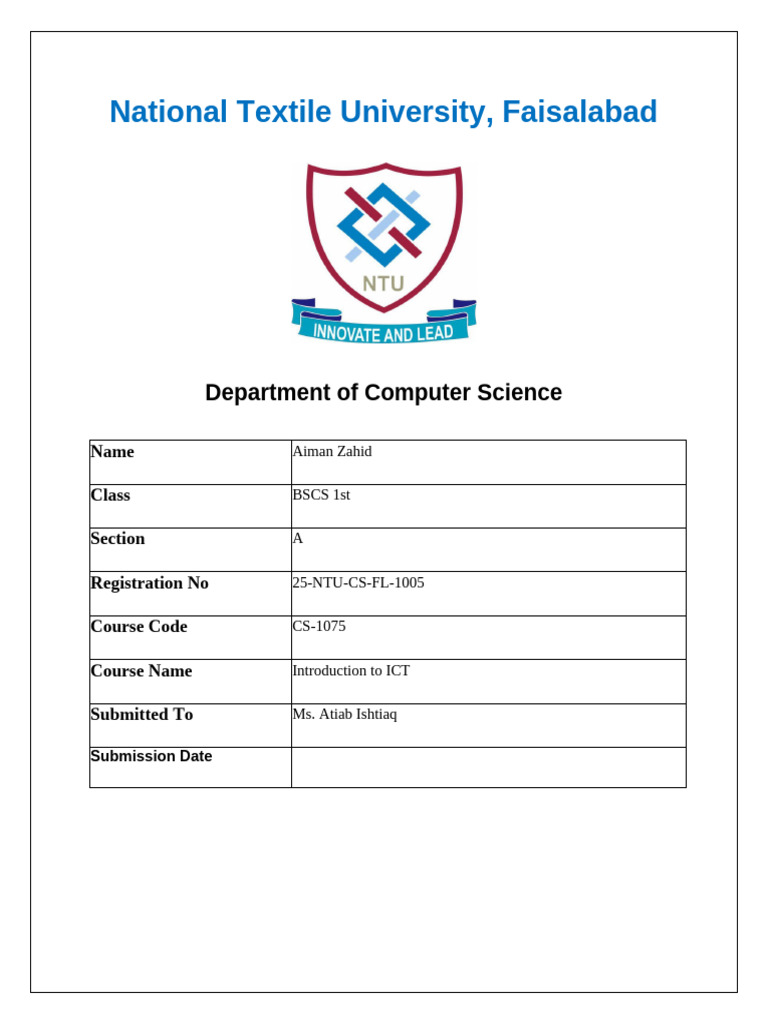 National Textile University, Faisalabad

NTU

INNOVATE AND LEAD

Department of Computer Science

| Name | Aiman Zahid |
|---|---|
| Class | BSCS 1st |
| Section | A |
| Registration No | 25-NTU-CS-FL-1005 |
| Course Code | CS-1075 |
| Course Name | Introduction to ICT |
| Submitted To | Ms. Atiab Ishtiaq |
| Submission Date | |